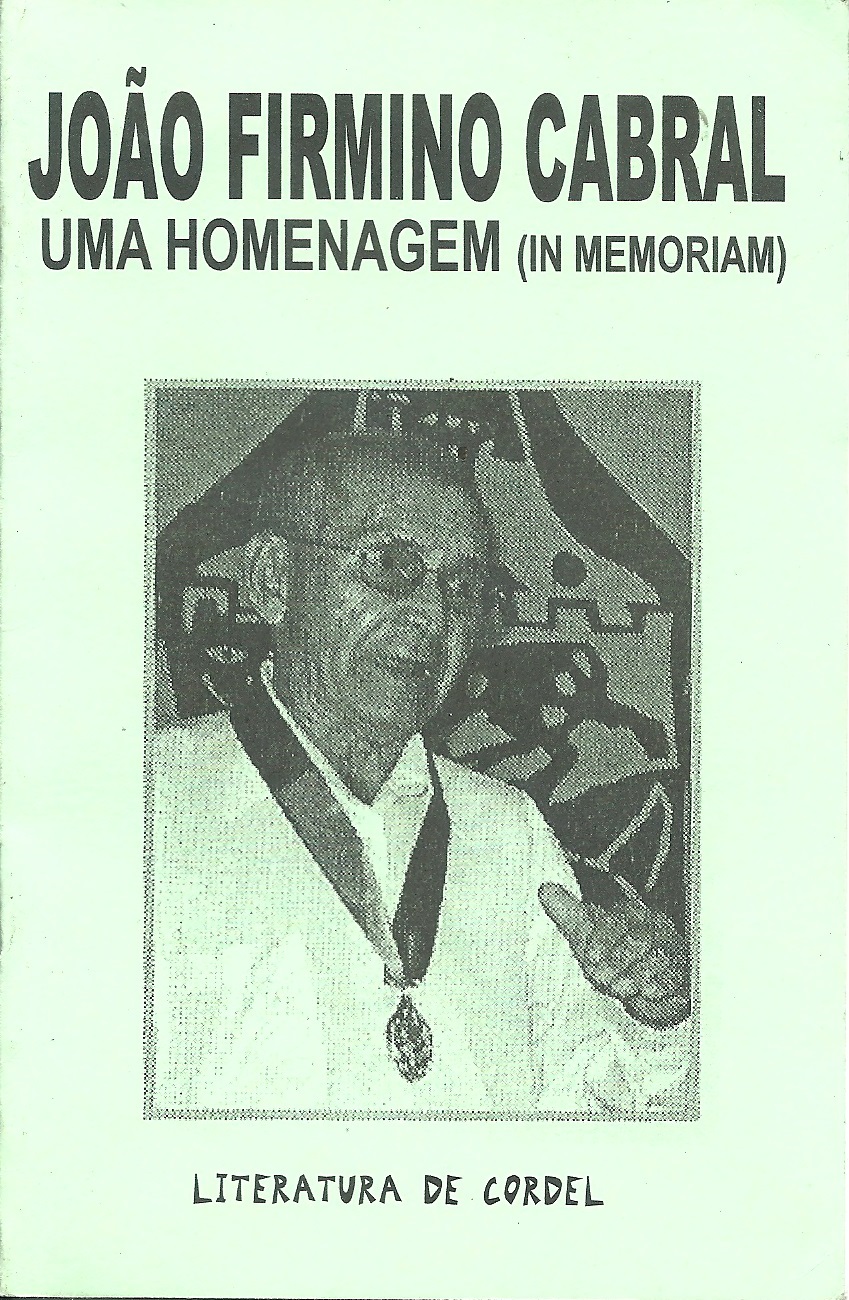 JOÃO FIRMINO CABRAL
UMA HOMENAGEM (IN MEMORIAM)

LITERATURA DE CORDEL